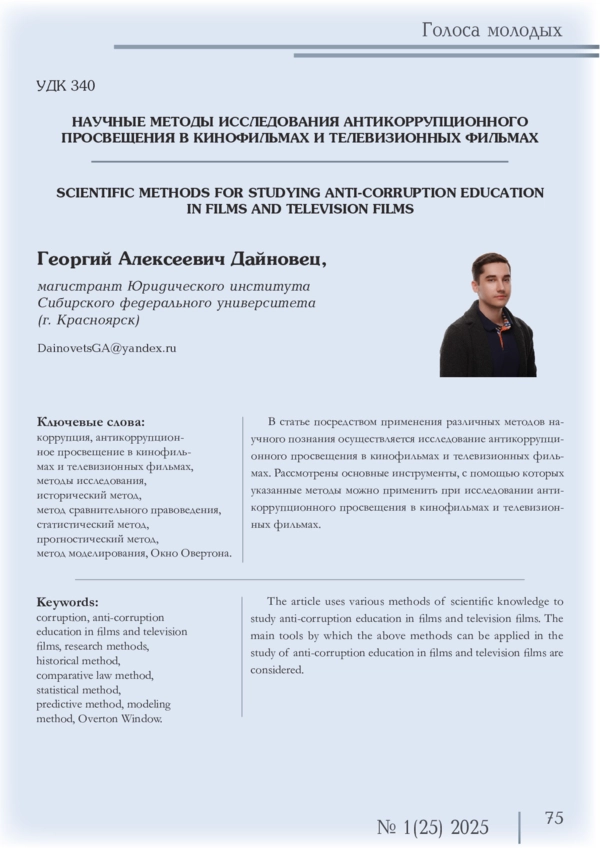 Голоса молодых

УДК 340

НАУЧНЫЕ МЕТОДЫ ИССЛЕДОВАНИЯ АНТИКОРРУПЦИОННОГО ПРОСВЕЩЕНИЯ В КИНОФИЛЬМАХ И ТЕЛЕВИЗИОННЫХ ФИЛЬМАХ

SCIENTIFIC METHODS FOR STUDYING ANTI-CORRUPTION EDUCATION IN FILMS AND TELEVISION FILMS

Георгий Алексеевич Дайновец,

магистрант Юридического института Сибирского федерального университета (г. Красноярск)

DainovetsGA@yandex.ru

Ключевые слова:
коррупция, антикоррупционное просвещение в кинофильмах и телевизионных фильмах, методы исследования, исторический метод, метод сравнительного правоведения, статистический метод, прогностический метод, метод моделирования, Окно Овертона.

В статье посредством применения различных методов научного познания осуществляется исследование антикоррупционного просвещения в кинофильмах и телевизионных фильмах. Рассмотрены основные инструменты, с помощью которых указанные методы можно применить при исследовании антикоррупционного просвещения в кинофильмах и телевизионных фильмах.

Keywords:
corruption, anti-corruption education in films and television films, research methods, historical method, comparative law method, statistical method, predictive method, modeling method, Overton Window.

The article uses various methods of scientific knowledge to study anti-corruption education in films and television films. The main tools by which the above methods can be applied in the study of anti-corruption education in films and television films are considered.

№ 1(25) 2025

75